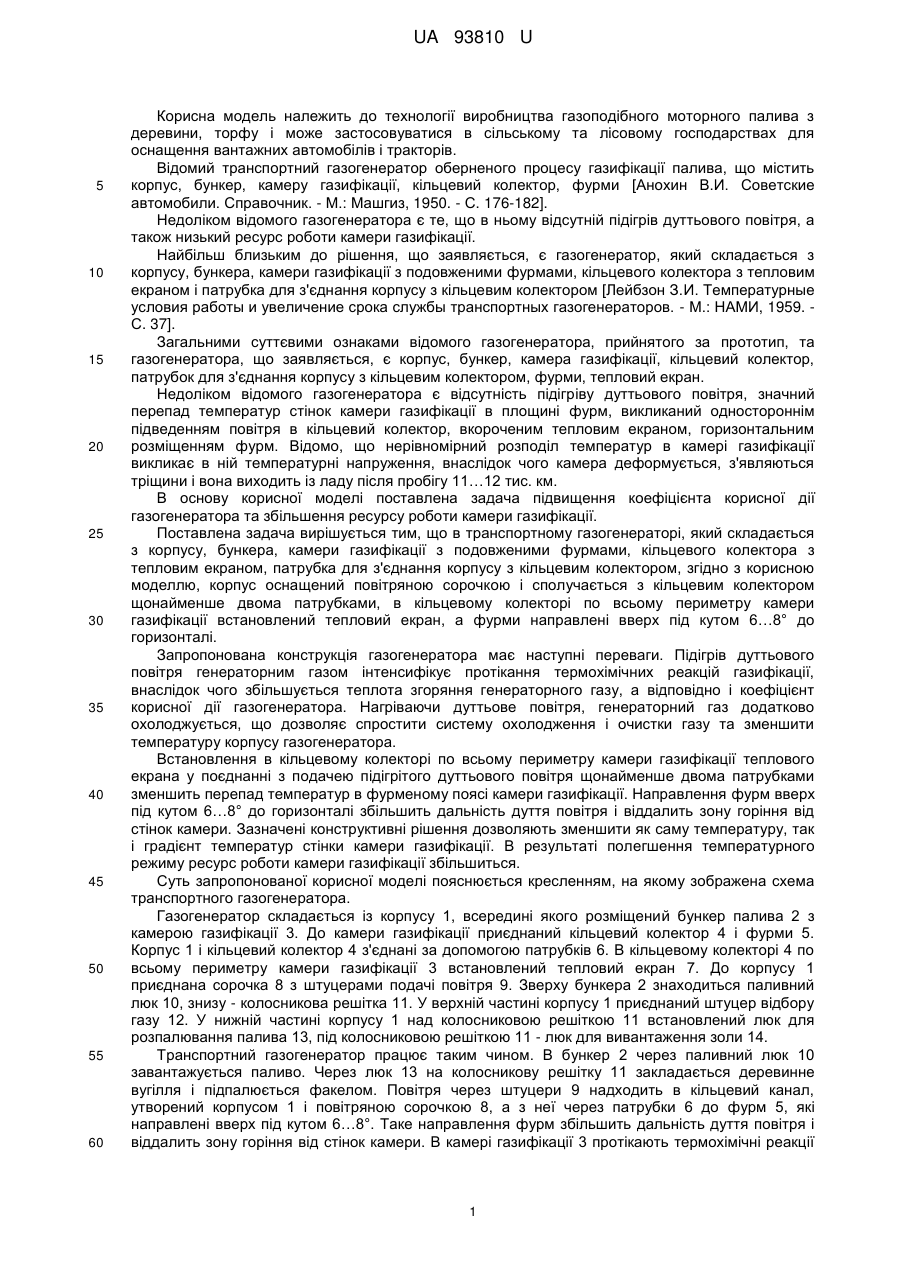 UA 93810 U

Корисна модель належить до технології виробництва газоподібного моторного палива з деревини, торфу і може застосовуватися в сільському та лісовому господарствах для оснащення вантажних автомобілів і тракторів.

Відомий транспортний газогенератор оберненого процесу газифікації палива, що містить корпус, бункер, камеру газифікації, кільцевий колектор, фурми [Анохин В.И. Советские автомобили. Справочник. - М.: Машгиз, 1950. - С. 176-182].

Недоліком відомого газогенератора є те, що в ньому відсутній підігрів дуттьового повітря, а також низький ресурс роботи камери газифікації.

Найбільш близьким до рішення, що заявляється, є газогенератор, який складається з корпусу, бункера, камери газифікації з подовженими фурмами, кільцевого колектора з тепловим екраном і патрубка для з'єднання корпусу з кільцевим колектором [Лейбзон З.И. Температурные условия работы и увеличение срока службы транспортных газогенераторов. - М.: НАМИ, 1959. - С. 37].

Загальними суттєвими ознаками відомого газогенератора, прийнятого за прототип, та газогенератора, що заявляється, є корпус, бункер, камера газифікації, кільцевий колектор, патрубок для з'єднання корпусу з кільцевим колектором, фурми, тепловий екран.

Недоліком відомого газогенератора є відсутність підігріву дуттьового повітря, значний перепад температур стінок камери газифікації в площині фурм, викликаний одностороннім підведенням повітря в кільцевий колектор, вкороченим тепловим екраном, горизонтальним розміщенням фурм. Відомо, що нерівномірний розподіл температур в камері газифікації викликає в ній температурні напруження, внаслідок чого камера деформується, з'являються тріщини і вона виходить із ладу після пробігу 11…12 тис. км.

В основу корисної моделі поставлена задача підвищення коефіцієнта корисної дії газогенератора та збільшення ресурсу роботи камери газифікації.

Поставлена задача вирішується тим, що в транспортному газогенераторі, який складається з корпусу, бункера, камери газифікації з подовженими фурмами, кільцевого колектора з тепловим екраном, патрубка для з'єднання корпусу з кільцевим колектором, згідно з корисною моделлю, корпус оснащений повітряною сорочкою і сполучається з кільцевим колектором щонайменше двома патрубками, в кільцевому колекторі по всьому периметру камери газифікації встановлений тепловий екран, а фурми направлені вверх під кутом 6…8° до горизонталі.

Запропонована конструкція газогенератора має наступні переваги. Підігрів дуттьового повітря генераторним газом інтенсифікує протікання термохімічних реакцій газифікації, внаслідок чого збільшується теплота згоряння генераторного газу, а відповідно і коефіцієнт корисної дії газогенератора. Нагріваючи дуттьове повітря, генераторний газ додатково охолоджується, що дозволяє спростити систему охолодження і очистки газу та зменшити температуру корпусу газогенератора.

Встановлення в кільцевому колекторі по всьому периметру камери газифікації теплового екрана у поєднанні з подачею підігрітого дуттьового повітря щонайменше двома патрубками зменшить перепад температур в фурменому поясі камери газифікації. Направлення фурм вверх під кутом 6…8° до горизонталі збільшить дальність дуття повітря і віддалить зону горіння від стінок камери. Зазначені конструктивні рішення дозволяють зменшити як саму температуру, так і градієнт температур стінки камери газифікації. В результаті полегшення температурного режиму ресурс роботи камери газифікації збільшиться.

Суть запропонованої корисної моделі пояснюється кресленням, на якому зображена схема транспортного газогенератора.

Газогенератор складається із корпусу 1, всередині якого розміщений бункер палива 2 з камерою газифікації 3. До камери газифікації приєднаний кільцевий колектор 4 і фурми 5. Корпус 1 і кільцевий колектор 4 з'єднані за допомогою патрубків 6. В кільцевому колекторі 4 по всьому периметру камери газифікації 3 встановлений тепловий екран 7. До корпусу 1 приєднана сорочка 8 з штуцерами подачі повітря 9. Зверху бункера 2 знаходиться паливний люк 10, знизу - колосникова решітка 11. У верхній частині корпусу 1 приєднаний штуцер відбору газу 12. У нижній частині корпусу 1 над колосниковою решіткою 11 встановлений люк для розпалювання палива 13, під колосниковою решіткою 11 - люк для вивантаження золи 14.

Транспортний газогенератор працює таким чином. В бункер 2 через паливний люк 10 завантажується паливо. Через люк 13 на колосникову решітку 11 закладається деревинне вугілля і підпалюється факелом. Повітря через штуцери 9 надходить в кільцевий канал, утворений корпусом 1 і повітряною сорочкою 8, а з неї через патрубки 6 до фурм 5, які направлені вверх під кутом 6…8°. Таке направлення фурм збільшить дальність дуття повітря і віддалить зону горіння від стінок камери. В камері газифікації 3 протікають термохімічні реакції

5
10
15
20
25
30
35
40
45
50
55
60

1